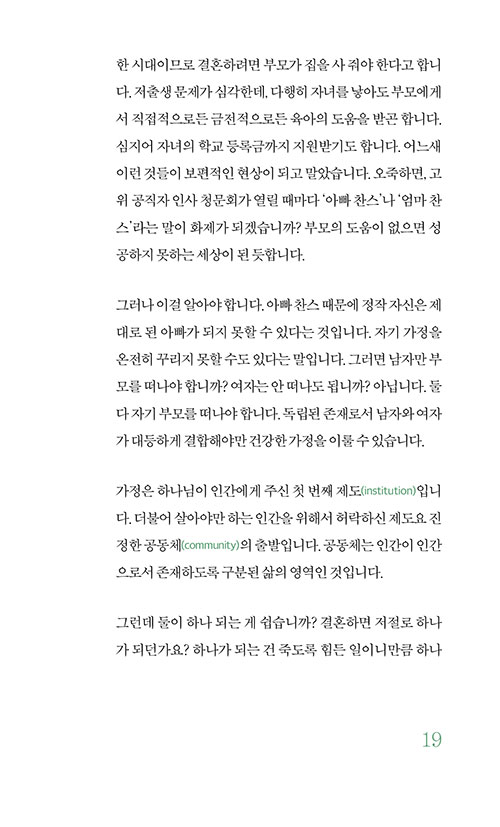 한 시대이므로 결혼하려면 부모가 집을 사 줘야 한다고 합니다. 저출생 문제가 심각한데, 다행히 자녀를 낳아도 부모에게서 직접적으로든 금전적으로든 육아의 도움을 받곤 합니다. 심지어 자녀의 학교 등록금까지 지원받기도 합니다. 어느새 이런 것들이 보편적인 현상이 되고 말았습니다. 오죽하면, 고위 공직자 인사 청문회가 열릴 때마다 '아빠 찬스'나 '엄마 찬스'라는 말이 화제가 되겠습니까? 부모의 도움이 없으면 성공하지 못하는 세상이 된 듯합니다.

그러나 이걸 알아야 합니다. 아빠 찬스 때문에 정작 자신은 제대로 된 아빠가 되지 못할 수 있다는 것입니다. 자기 가정을 온전히 꾸리지 못할 수도 있다는 말입니다. 그러면 남자만 부모를 떠나야 합니까? 여자는 안 떠나도 됩니까? 아닙니다. 둘 다 자기 부모를 떠나야 합니다. 독립된 존재로서 남자와 여자가 대등하게 결합해야만 건강한 가정을 이룰 수 있습니다.

가정은 하나님이 인간에게 주신 첫 번째 제도(institution)입니다. 더불어 살아야만 하는 인간을 위해서 허락하신 제도요 진정한 공동체(community)의 출발입니다. 공동체는 인간이 인간으로서 존재하도록 구분된 삶의 영역인 것입니다.

그런데 둘이 하나 되는 게 쉽습니까? 결혼하면 저절로 하나가 되던가요? 하나가 되는 건 죽도록 힘든 일이니만큼 하나

19